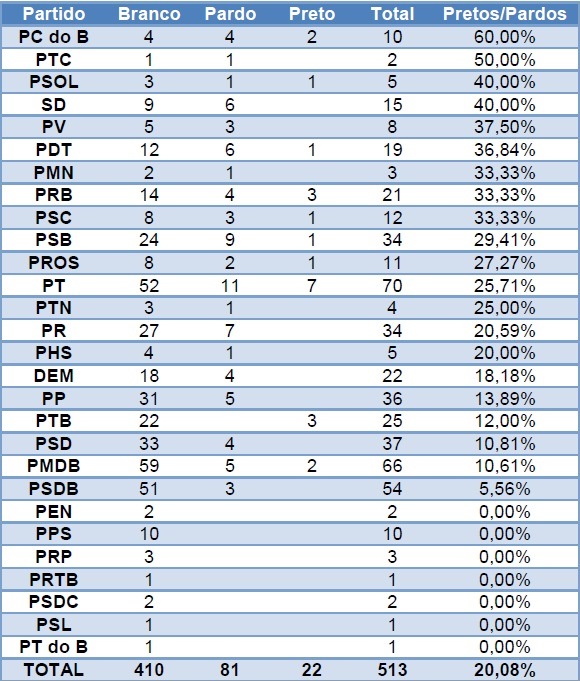 | Partido | Branco | Pardo | Preto | Total | Pretos/Pardos |
|---|---|---|---|---|---|
| PC do B | 4 | 4 | 2 | 10 | 60,00% |
| PTC | 1 | 1 |  | 2 | 50,00% |
| PSOL | 3 | 1 | 1 | 5 | 40,00% |
| SD | 9 | 6 |  | 15 | 40,00% |
| PV | 5 | 3 |  | 8 | 37,50% |
| PDT | 12 | 6 | 1 | 19 | 36,84% |
| PMN | 2 | 1 |  | 3 | 33,33% |
| PRB | 14 | 4 | 3 | 21 | 33,33% |
| PSC | 8 | 3 | 1 | 12 | 33,33% |
| PSB | 24 | 9 | 1 | 34 | 29,41% |
| PROS | 8 | 2 | 1 | 11 | 27,27% |
| PT | 52 | 11 | 7 | 70 | 25,71% |
| PTN | 3 | 1 |  | 4 | 25,00% |
| PR | 27 | 7 |  | 34 | 20,59% |
| PHS | 4 | 1 |  | 5 | 20,00% |
| DEM | 18 | 4 |  | 22 | 18,18% |
| PP | 31 | 5 |  | 36 | 13,89% |
| PTB | 22 |  | 3 | 25 | 12,00% |
| PSD | 33 | 4 |  | 37 | 10,81% |
| PMDB | 59 | 5 | 2 | 66 | 10,61% |
| PSDB | 51 | 3 |  | 54 | 5,56% |
| PEN | 2 |  |  | 2 | 0,00% |
| PPS | 10 |  |  | 10 | 0,00% |
| PRP | 3 |  |  | 3 | 0,00% |
| PRTB | 1 |  |  | 1 | 0,00% |
| PSDC | 2 |  |  | 2 | 0,00% |
| PSL | 1 |  |  | 1 | 0,00% |
| PT do B | 1 |  |  | 1 | 0,00% |
| TOTAL | 410 | 81 | 22 | 513 | 20,08% |